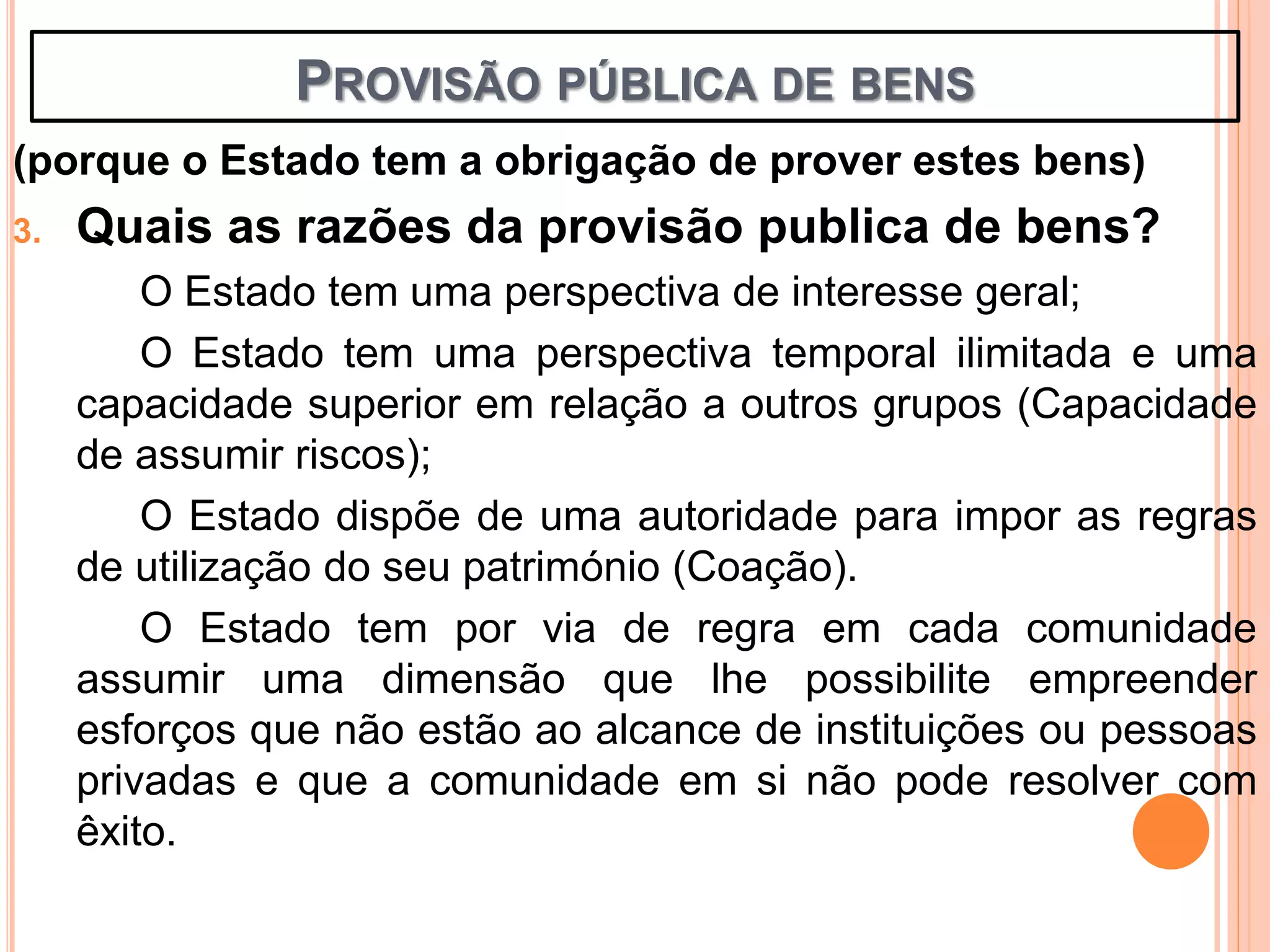 PROVISÃO PÚBLICA DE BENS

(porque o Estado tem a obrigação de prover estes bens)

3. Quais as razões da provisão publica de bens?

O Estado tem uma perspectiva de interesse geral;

O Estado tem uma perspectiva temporal ilimitada e uma capacidade superior em relação a outros grupos (Capacidade de assumir riscos);

O Estado dispõe de uma autoridade para impor as regras de utilização do seu património (Coação).

O Estado tem por via de regra em cada comunidade assumir uma dimensão que lhe possibilite empreender esforços que não estão ao alcance de instituições ou pessoas privadas e que a comunidade em si não pode resolver com êxito.